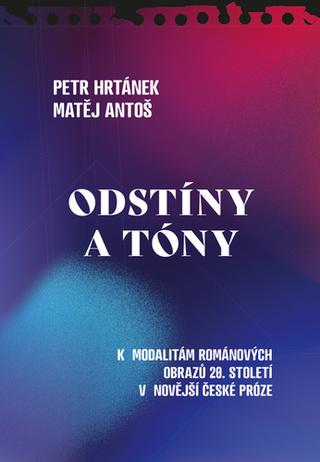 PETR HRTÁNEK
MATĚJ ANTOŠ

ODSTÍNY
A TÓNY

K MODALITÁM ROMÁNOVÝCH
OBRAZŮ 20. STOLETÍ
V NOVĚJŠÍ ČESKÉ PRÓZE